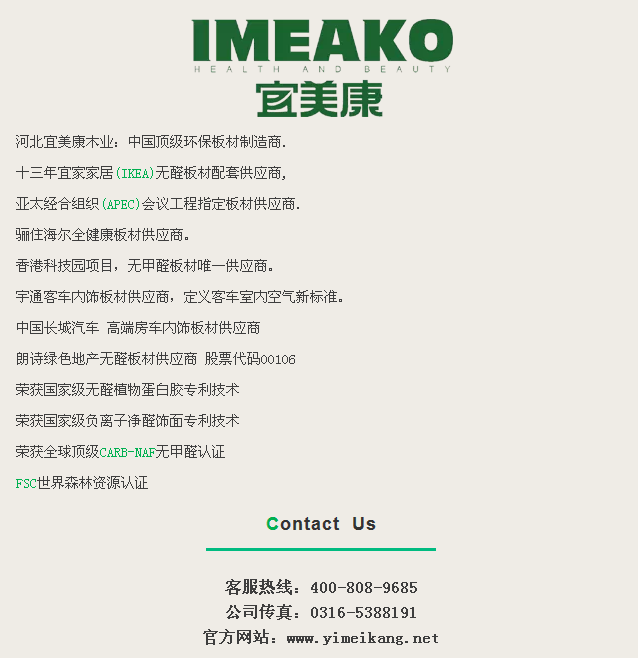 IMEAKO
HEALTH AND BEAUTY
宜美康

河北宜美康木业：中国顶级环保板材制造商.

十三年宜家家居(IKEA)无醛板材配套供应商,

亚太经合组织(APEC)会议工程指定板材供应商.

骊住海尔全健康板材供应商。

香港科技园项目，无甲醛板材唯一供应商。

宇通客车内饰板材供应商，定义客车室内空气新标准。

中国长城汽车 高端房车内饰板材供应商

朗诗绿色地产无醛板材供应商 股票代码00106

荣获国家级无醛植物蛋白胶专利技术

荣获国家级负离子净醛饰面专利技术

荣获全球顶级CARB-NAF无甲醛认证

FSC世界森林资源认证

Contact Us

客服热线：400-808-9685
公司传真：0316-5388191
官方网站：www.yimeikang.net